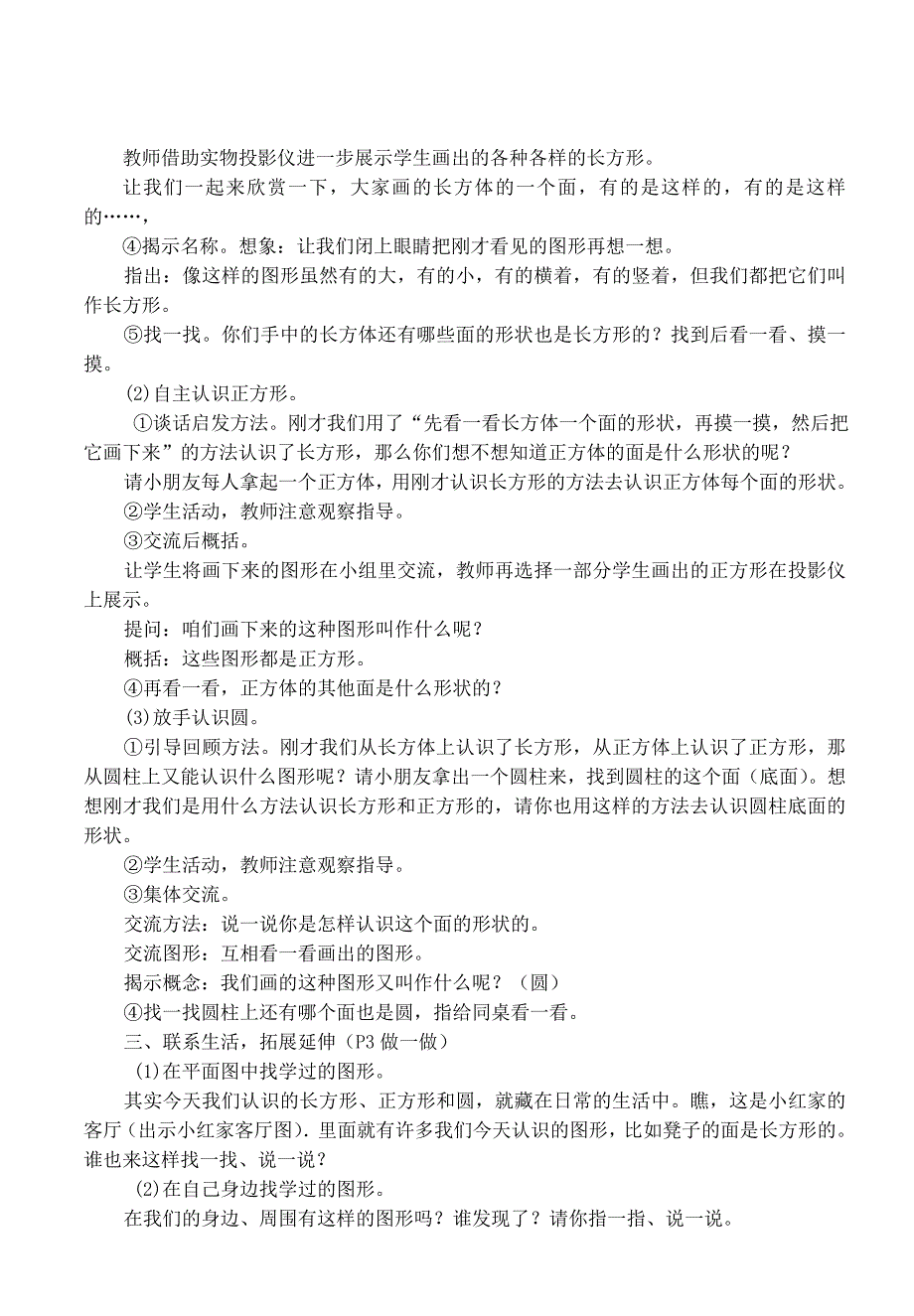 教师借助实物投影仪进一步展示学生画出的各种各样的长方形。

让我们一起来欣赏一下，大家画的长方体的一个面，有的是这样的，有的是这样的……，

④揭示名称。想象：让我们闭上眼睛把刚才看见的图形再想一想。

指出：像这样的图形虽然有的大，有的小，有的横着，有的竖着，但我们都把它们叫作长方形。

⑤找一找。你们手中的长方体还有哪些面的形状也是长方形的？找到后看一看、摸一摸。

⑵自主认识正方形。

①谈话启发方法。刚才我们用了“先看一看长方体一个面的形状，再摸一摸，然后把它画下来”的方法认识了长方形，那么你们想不想知道正方体的面是什么形状的呢？

请小朋友每人拿起一个正方体，用刚才认识长方形的方法去认识正方体每个面的形状。

②学生活动，教师注意观察指导。

③交流后概括。

让学生将画下来的图形在小组里交流，教师再选择一部分学生画出的正方形在投影仪上展示。

提问：咱们画下来的这种图形叫作什么呢？

概括：这些图形都是正方形。

④再看一看，正方体的其他面是什么形状的？

⑶放手认识圆。

①引导回顾方法。刚才我们从长方体上认识了长方形，从正方体上认识了正方形，那从圆柱上又能认识什么图形呢？请小朋友拿出一个圆柱来，找到圆柱的这个面（底面）。想想刚才我们是用什么方法认识长方形和正方形的，请你也用这样的方法去认识圆柱底面的形状。

②学生活动，教师注意观察指导。

③集体交流。

交流方法：说一说你是怎样认识这个面的形状的。

交流图形：互相看一看画出的图形。

揭示概念：我们画的这种图形又叫作什么呢？（圆）

④找一找圆柱上还有哪个面也是圆，指给同桌看一看。

三、联系生活，拓展延伸（P3 做一做）

⑴在平面图中找学过的图形。

其实今天我们认识的长方形、正方形和圆，就藏在日常的生活中。瞧，这是小红家的客厅（出示小红家客厅图）．里面就有许多我们今天认识的图形，比如凳子的面是长方形的。谁也来这样找一找、说一说？

⑵在自己身边找学过的图形。

在我们的身边、周围有这样的图形吗？谁发现了？请你指一指、说一说。